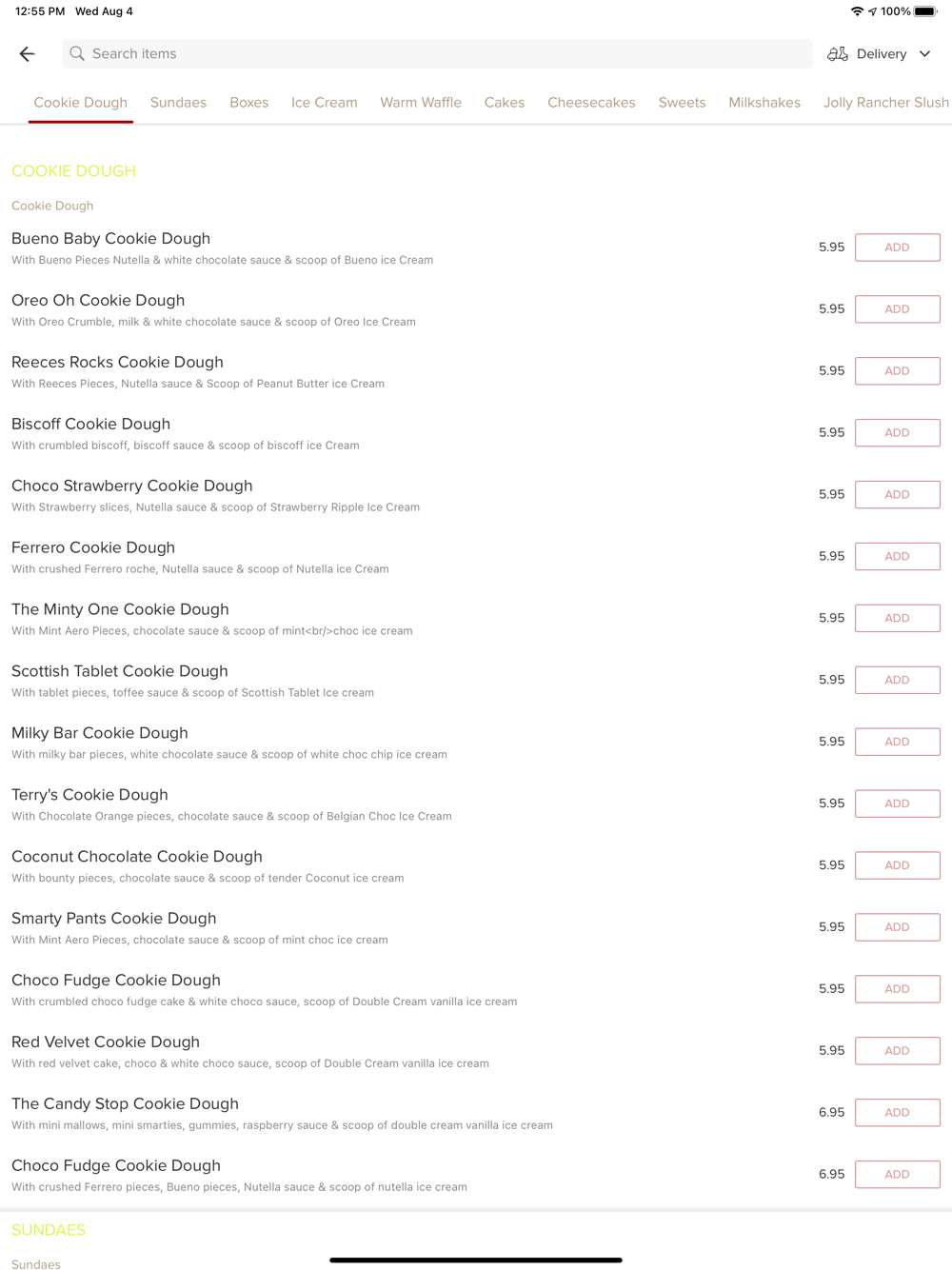 12:55 PM Wed Aug 4
100%

Search items
Delivery

Cookie Dough Sundaes Boxes Ice Cream Warm Waffle Cakes Cheesecakes Sweets Milkshakes Jolly Rancher Slush

COOKIE DOUGH

Cookie Dough

Bueno Baby Cookie Dough
With Bueno Pieces Nutella & white chocolate sauce & scoop of Bueno ice Cream
5.95 ADD

Oreo Oh Cookie Dough
With Oreo Crumble, milk & white chocolate sauce & scoop of Oreo Ice Cream
5.95 ADD

Reeces Rocks Cookie Dough
With Reeces Pieces, Nutella sauce & Scoop of Peanut Butter ice Cream
5.95 ADD

Biscoff Cookie Dough
With crumbled biscoff, biscoff sauce & scoop of biscoff ice Cream
5.95 ADD

Choco Strawberry Cookie Dough
With Strawberry slices, Nutella sauce & scoop of Strawberry Ripple Ice Cream
5.95 ADD

Ferrero Cookie Dough
With crushed Ferrero roche, Nutella sauce & scoop of Nutella ice Cream
5.95 ADD

The Minty One Cookie Dough
With Mint Aero Pieces, chocolate sauce & scoop of mint<br/>choc ice cream
5.95 ADD

Scottish Tablet Cookie Dough
With tablet pieces, toffee sauce & scoop of Scottish Tablet Ice cream
5.95 ADD

Milky Bar Cookie Dough
With milky bar pieces, white chocolate sauce & scoop of white choc chip ice cream
5.95 ADD

Terry's Cookie Dough
With Chocolate Orange pieces, chocolate sauce & scoop of Belgian Choc Ice Cream
5.95 ADD

Coconut Chocolate Cookie Dough
With bounty pieces, chocolate sauce & scoop of tender Coconut ice cream
5.95 ADD

Smarty Pants Cookie Dough
With Mint Aero Pieces, chocolate sauce & scoop of mint choc ice cream
5.95 ADD

Choco Fudge Cookie Dough
With crumbled choco fudge cake & white choco sauce, scoop of Double Cream vanilla ice cream
5.95 ADD

Red Velvet Cookie Dough
With red velvet cake, choco & white choco sauce, scoop of Double Cream vanilla ice cream
5.95 ADD

The Candy Stop Cookie Dough
With mini mallows, mini smarties, gummies, raspberry sauce & scoop of double cream vanilla ice cream
6.95 ADD

Choco Fudge Cookie Dough
With crushed Ferrero pieces, Bueno pieces, Nutella sauce & scoop of nutella ice cream
6.95 ADD

SUNDAES

Sundaes